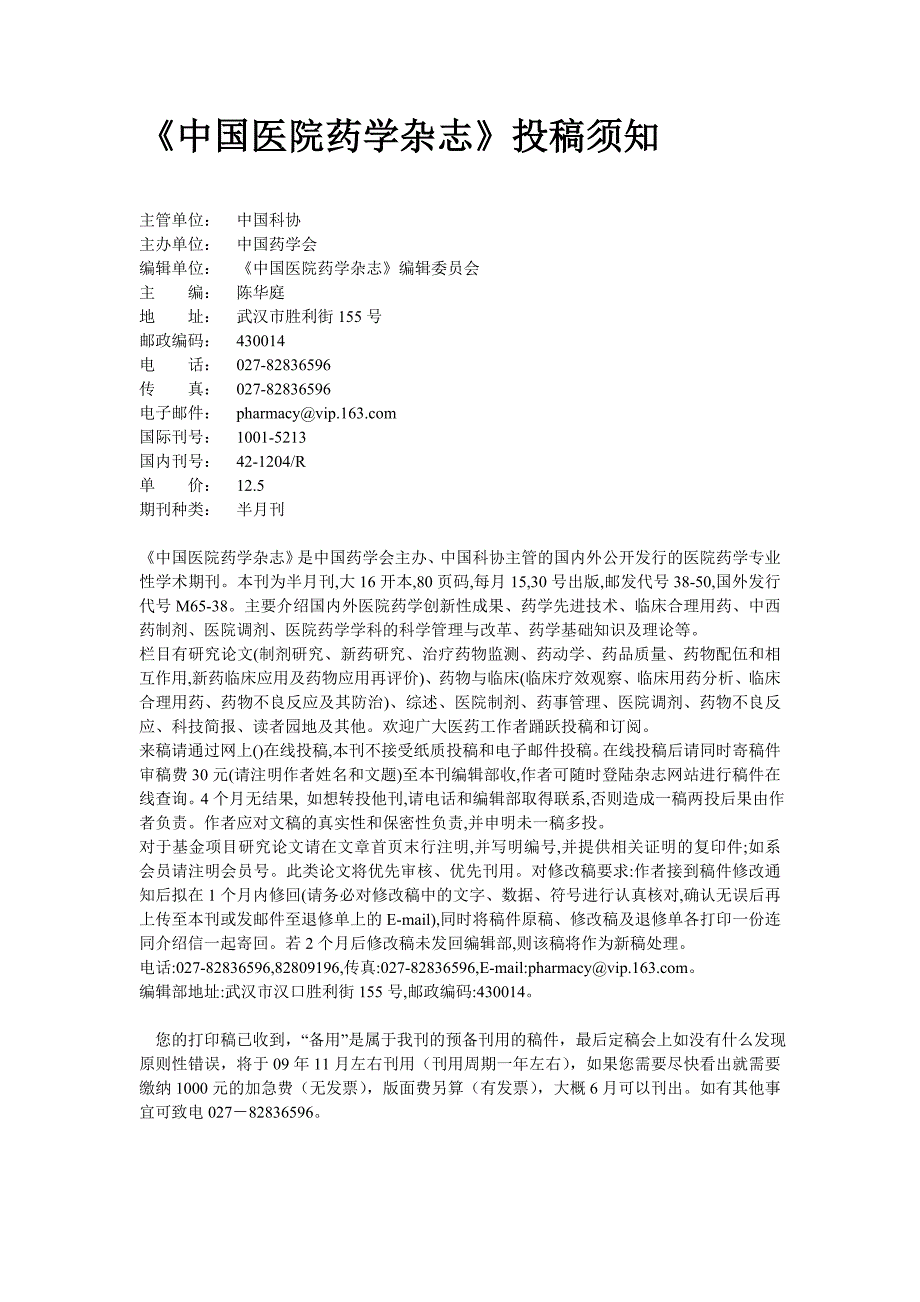 《中国医院药学杂志》投稿须知

主管单位：　中国科协
主办单位：　中国药学会
编辑单位：　《中国医院药学杂志》编辑委员会
主　　编：　陈华庭
地　　址：　武汉市胜利街 155 号
邮政编码：　430014
电　　话：　027-82836596
传　　真：　027-82836596
电子邮件：　pharmacy@vip.163.com
国际刊号：　1001-5213
国内刊号：　42-1204/R
单　　价：　12.5
期刊种类：　半月刊

《中国医院药学杂志》是中国药学会主办、中国科协主管的国内外公开发行的医院药学专业性学术期刊。本刊为半月刊,大 16 开本,80 页码,每月 15,30 号出版,邮发代号 38-50,国外发行代号 M65-38。主要介绍国内外医院药学创新性成果、药学先进技术、临床合理用药、中西药制剂、医院调剂、医院药学学科的科学管理与改革、药学基础知识及理论等。
栏目有研究论文(制剂研究、新药研究、治疗药物监测、药动学、药品质量、药物配伍和相互作用,新药临床应用及药物应用再评价)、药物与临床(临床疗效观察、临床用药分析、临床合理用药、药物不良反应及其防治)、综述、医院制剂、药事管理、医院调剂、药物不良反应、科技简报、读者园地及其他。欢迎广大医药工作者踊跃投稿和订阅。
来稿请通过网上()在线投稿,本刊不接受纸质投稿和电子邮件投稿。在线投稿后请同时寄稿件审稿费 30 元(请注明作者姓名和文题)至本刊编辑部收,作者可随时登陆杂志网站进行稿件在线查询。4 个月无结果, 如想转投他刊,请电话和编辑部取得联系,否则造成一稿两投后果由作者负责。作者应对文稿的真实性和保密性负责,并申明未一稿多投。
对于基金项目研究论文请在文章首页末行注明,并写明编号,并提供相关证明的复印件;如系会员请注明会员号。此类论文将优先审核、优先刊用。对修改稿要求:作者接到稿件修改通知后拟在 1 个月内修回(请务必对修改稿中的文字、数据、符号进行认真核对,确认无误后再上传至本刊或发邮件至退修单上的 E-mail),同时将稿件原稿、修改稿及退修单各打印一份连同介绍信一起寄回。若 2 个月后修改稿未发回编辑部,则该稿将作为新稿处理。
电话:027-82836596,82809196,传真:027-82836596,E-mail:pharmacy@vip.163.com。
编辑部地址:武汉市汉口胜利街 155 号,邮政编码:430014。

您的打印稿已收到，“备用”是属于我刊的预备刊用的稿件，最后定稿会上如没有什么发现原则性错误，将于 09 年 11 月左右刊用（刊用周期一年左右），如果您需要尽快看出就需要缴纳 1000 元的加急费（无发票），版面费另算（有发票），大概 6 月可以刊出。如有其他事宜可致电 027－82836596。